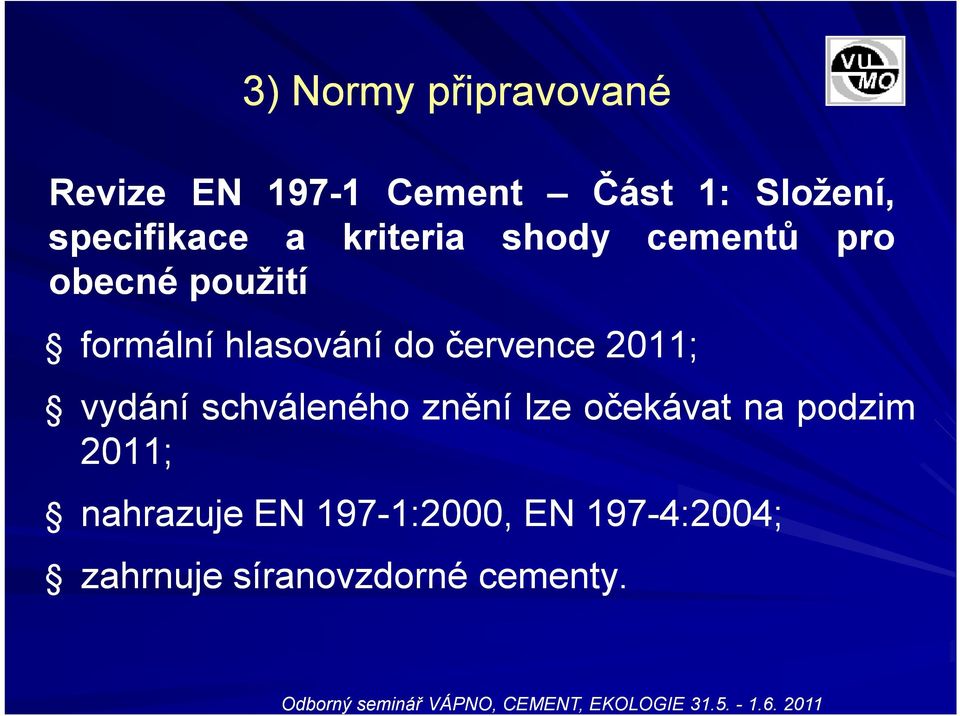 3) Normy připravované

VU MO

Revize EN 197-1 Cement – Část 1: Složení, specifikace a kriteria shody cementů pro obecné použití

§ formální hlasování do července 2011;

§ vydání schváleného znění lze očekávat na podzim 2011;

§ nahrazuje EN 197-1:2000, EN 197-4:2004;

§ zahrnuje síranovzdorné cementy.

Odborný seminář VÁPNO, CEMENT, EKOLOGIE 31.5. - 1.6. 2011